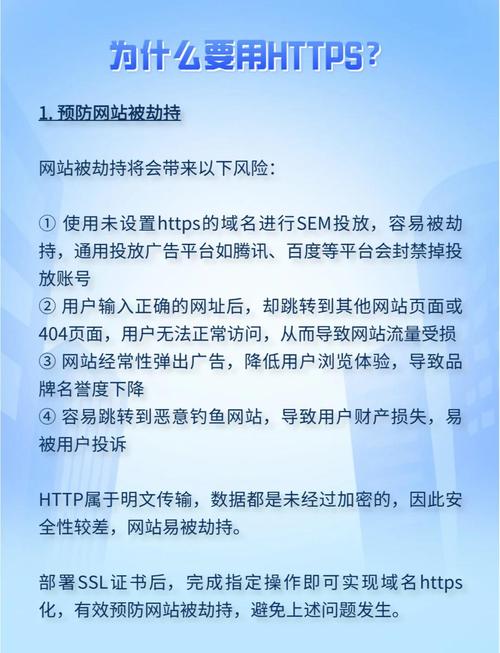 为什么要用HTTPS?

1. 预防网站被劫持

网站被劫持将会带来以下风险:

① 使用未设置https的域名进行SEM投放，容易被劫持，通用投放广告平台如腾讯、百度等平台会封禁掉投放账号
② 用户输入正确的网址后，却跳转到其他网站页面或404页面，用户无法正常访问，从而导致网站流量受损
③ 网站经常性弹出广告，降低用户浏览体验，导致品牌名誉度下降
④ 容易跳转到恶意钓鱼网站，导致用户财产损失，易被用户投诉

HTTP属于明文传输，数据都是未经过加密的，因此安全性较差，网站易被劫持。

部署SSL证书后，完成指定操作即可实现域名https化，有效预防网站被劫持，避免上述问题发生。